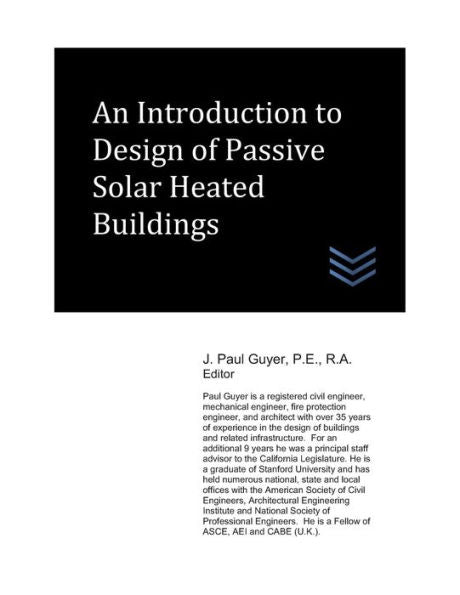 An Introduction to Design of Passive Solar Heated Buildings

J. Paul Guyer, P.E., R.A.
Editor

Paul Guyer is a registered civil engineer, mechanical engineer, fire protection engineer, and architect with over 35 years of experience in the design of buildings and related infrastructure. For an additional 9 years he was a principal staff advisor to the California Legislature. He is a graduate of Stanford University and has held numerous national, state and local offices with the American Society of Civil Engineers, Architectural Engineering Institute and National Society of Professional Engineers. He is a Fellow of ASCE, AEI and CABE (U.K.).